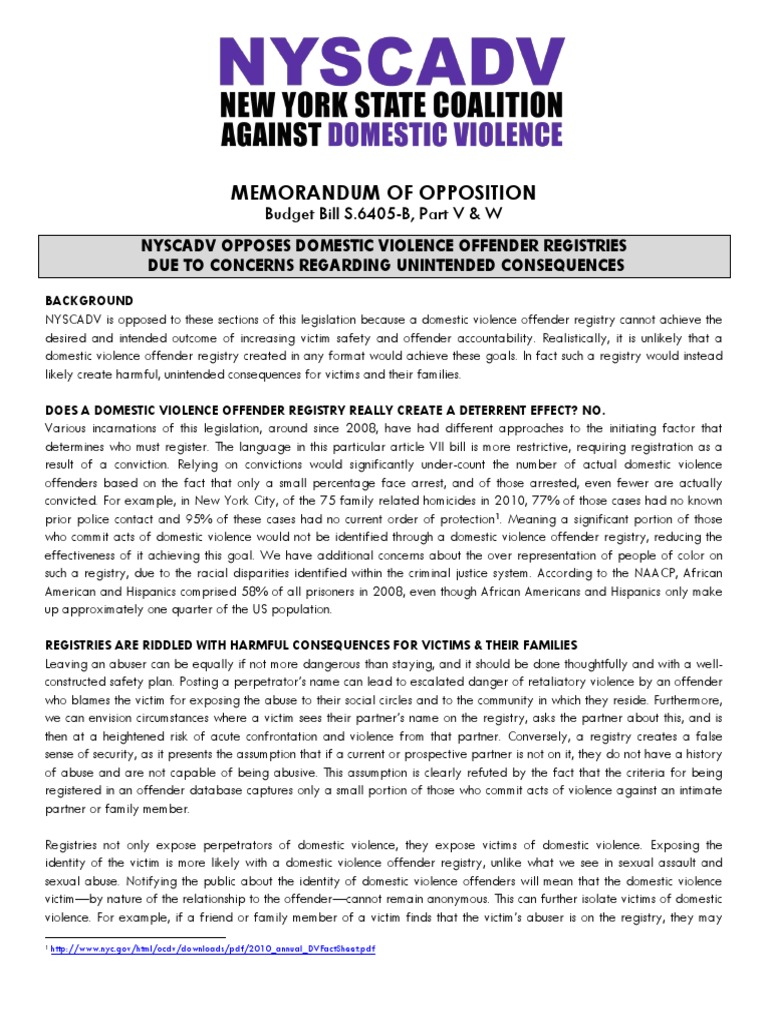 NYSCADV
NEW YORK STATE COALITION AGAINST DOMESTIC VIOLENCE

MEMORANDUM OF OPPOSITION
Budget Bill S.6405-B, Part V & W

NYSCADV OPPOSES DOMESTIC VIOLENCE OFFENDER REGISTRIES DUE TO CONCERNS REGARDING UNINTENDED CONSEQUENCES

BACKGROUND
NYSCADV is opposed to these sections of this legislation because a domestic violence offender registry cannot achieve the desired and intended outcome of increasing victim safety and offender accountability. Realistically, it is unlikely that a domestic violence offender registry created in any format would achieve these goals. In fact such a registry would instead likely create harmful, unintended consequences for victims and their families.

DOES A DOMESTIC VIOLENCE OFFENDER REGISTRY REALLY CREATE A DETERRENT EFFECT? NO.
Various incarnations of this legislation, around since 2008, have had different approaches to the initiating factor that determines who must register. The language in this particular article VII bill is more restrictive, requiring registration as a result of a conviction. Relying on convictions would significantly under-count the number of actual domestic violence offenders based on the fact that only a small percentage face arrest, and of those arrested, even fewer are actually convicted. For example, in New York City, of the 75 family related homicides in 2010, 77% of those cases had no known prior police contact and 95% of these cases had no current order of protection$^1$. Meaning a significant portion of those who commit acts of domestic violence would not be identified through a domestic violence offender registry, reducing the effectiveness of it achieving this goal. We have additional concerns about the over representation of people of color on such a registry, due to the racial disparities identified within the criminal justice system. According to the NAACP, African American and Hispanics comprised 58% of all prisoners in 2008, even though African Americans and Hispanics only make up approximately one quarter of the US population.

REGISTRIES ARE RIDDLED WITH HARMFUL CONSEQUENCES FOR VICTIMS & THEIR FAMILIES
Leaving an abuser can be equally if not more dangerous than staying, and it should be done thoughtfully and with a well-constructed safety plan. Posting a perpetrator's name can lead to escalated danger of retaliatory violence by an offender who blames the victim for exposing the abuse to their social circles and to the community in which they reside. Furthermore, we can envision circumstances where a victim sees their partner's name on the registry, asks the partner about this, and is then at a heightened risk of acute confrontation and violence from that partner. Conversely, a registry creates a false sense of security, as it presents the assumption that if a current or prospective partner is not on it, they do not have a history of abuse and are not capable of being abusive. This assumption is clearly refuted by the fact that the criteria for being registered in an offender database captures only a small portion of those who commit acts of violence against an intimate partner or family member.

Registries not only expose perpetrators of domestic violence, they expose victims of domestic violence. Exposing the identity of the victim is more likely with a domestic violence offender registry, unlike what we see in sexual assault and sexual abuse. Notifying the public about the identity of domestic violence offenders will mean that the domestic violence victim—by nature of the relationship to the offender—cannot remain anonymous. This can further isolate victims of domestic violence. For example, if a friend or family member of a victim finds that the victim's abuser is on the registry, they may

$^1$ http://www.nyc.gov/html/ocdv/downloads/pdf/2010_annual_DVFactSheet.pdf